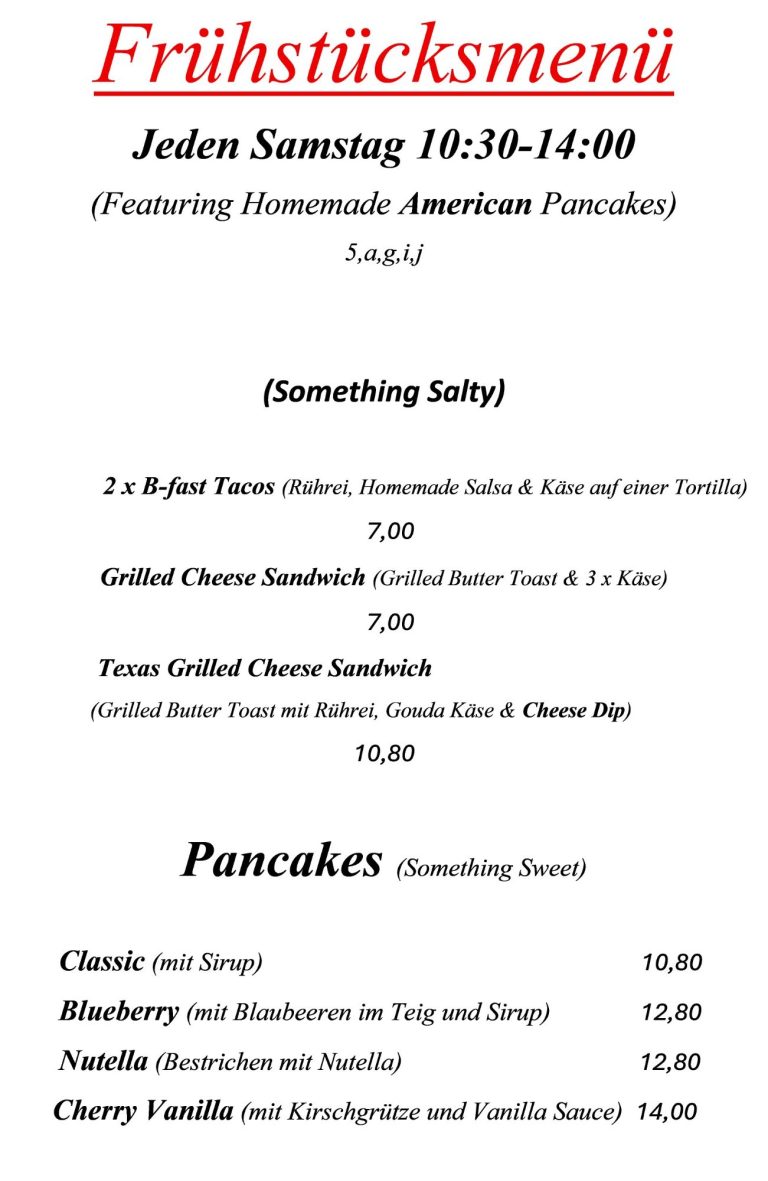 Frühstücksmenü

Jeden Samstag 10:30-14:00

(Featuring Homemade American Pancakes)

5,a,g,i,j

(Something Salty)

2 x B-fast Tacos (Rührei, Homemade Salsa & Käse auf einer Tortilla)

7,00

Grilled Cheese Sandwich (Grilled Butter Toast & 3 x Käse)

7,00

Texas Grilled Cheese Sandwich

(Grilled Butter Toast mit Rührei, Gouda Käse & Cheese Dip)

10,80

Pancakes (Something Sweet)

Classic (mit Sirup) 10,80

Blueberry (mit Blaubeeren im Teig und Sirup) 12,80

Nutella (Bestrichen mit Nutella) 12,80

Cherry Vanilla (mit Kirschgrütze und Vanilla Sauce) 14,00